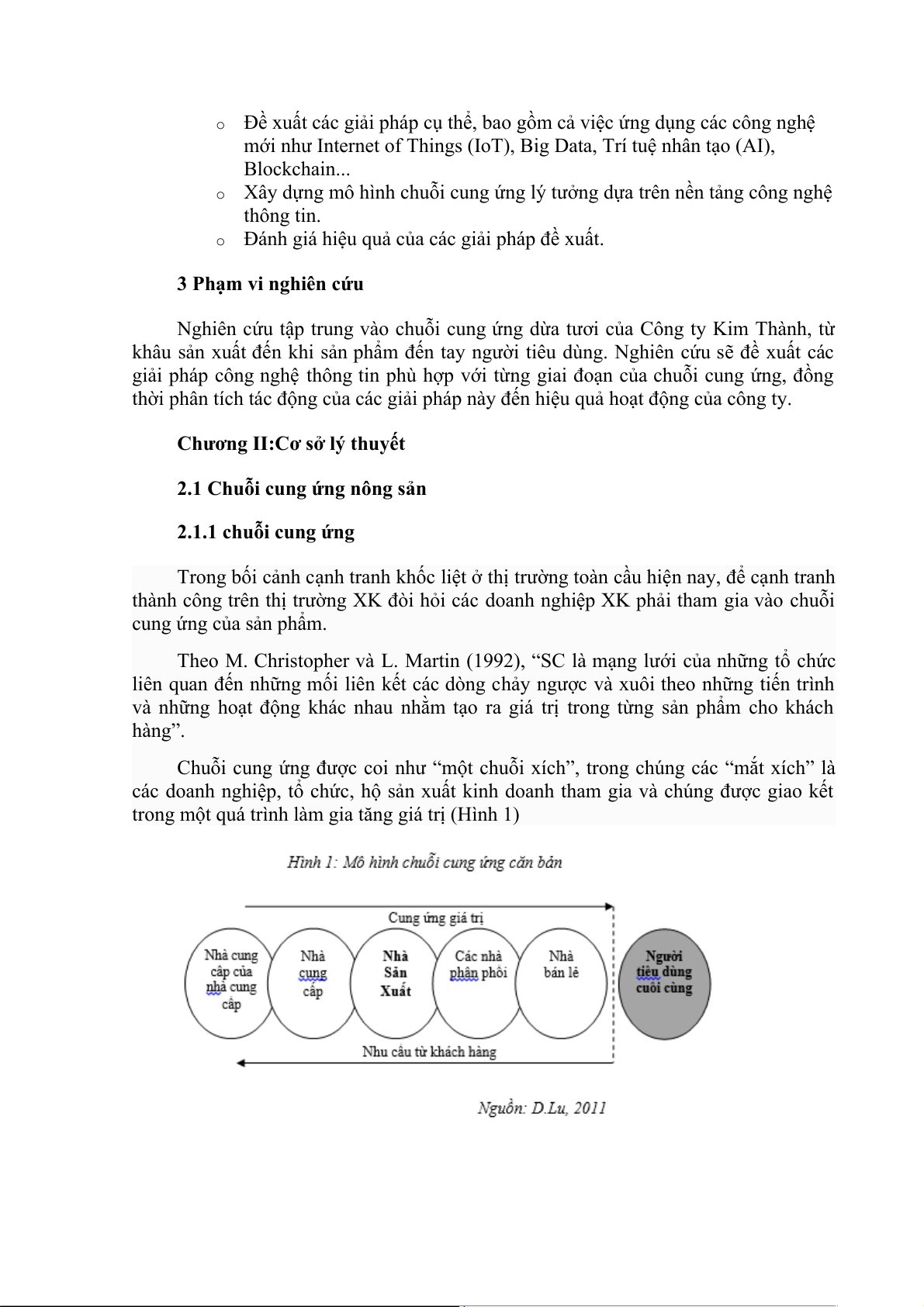 o Đề xuất các giải pháp cụ thể, bao gồm cả việc ứng dụng các công nghệ mới như Internet of Things (IoT), Big Data, Trí tuệ nhân tạo (AI), Blockchain...
o Xây dựng mô hình chuỗi cung ứng lý tưởng dựa trên nền tảng công nghệ thông tin.
o Đánh giá hiệu quả của các giải pháp đề xuất.

3 Phạm vi nghiên cứu

Nghiên cứu tập trung vào chuỗi cung ứng dừa tươi của Công ty Kim Thành, từ khâu sản xuất đến khi sản phẩm đến tay người tiêu dùng. Nghiên cứu sẽ đề xuất các giải pháp công nghệ thông tin phù hợp với từng giai đoạn của chuỗi cung ứng, đồng thời phân tích tác động của các giải pháp này đến hiệu quả hoạt động của công ty.

Chương II:Cơ sở lý thuyết

2.1 Chuỗi cung ứng nông sản

2.1.1 chuỗi cung ứng

Trong bối cảnh cạnh tranh khốc liệt ở thị trường toàn cầu hiện nay, để cạnh tranh thành công trên thị trường XK đòi hỏi các doanh nghiệp XK phải tham gia vào chuỗi cung ứng của sản phẩm.

Theo M. Christopher và L. Martin (1992), “SC là mạng lưới của những tổ chức liên quan đến những mối liên kết các dòng chảy ngược và xuôi theo những tiến trình và những hoạt động khác nhau nhằm tạo ra giá trị trong từng sản phẩm cho khách hàng”.

Chuỗi cung ứng được coi như “một chuỗi xích”, trong chúng các “mắt xích” là các doanh nghiệp, tổ chức, hộ sản xuất kinh doanh tham gia và chúng được giao kết trong một quá trình làm gia tăng giá trị (Hình 1)

Hình 1: Mô hình chuỗi cung ứng căn bản

Cung ứng giá trị

Nhà cung cấp của nhà cung cấp

Nhà cung cấp

Nhà Sản Xuất

Các nhà phân phối

Nhà bán lẻ

Người tiêu dùng cuối cùng

Nhu cầu từ khách hàng

Nguồn: D.Lu, 2011